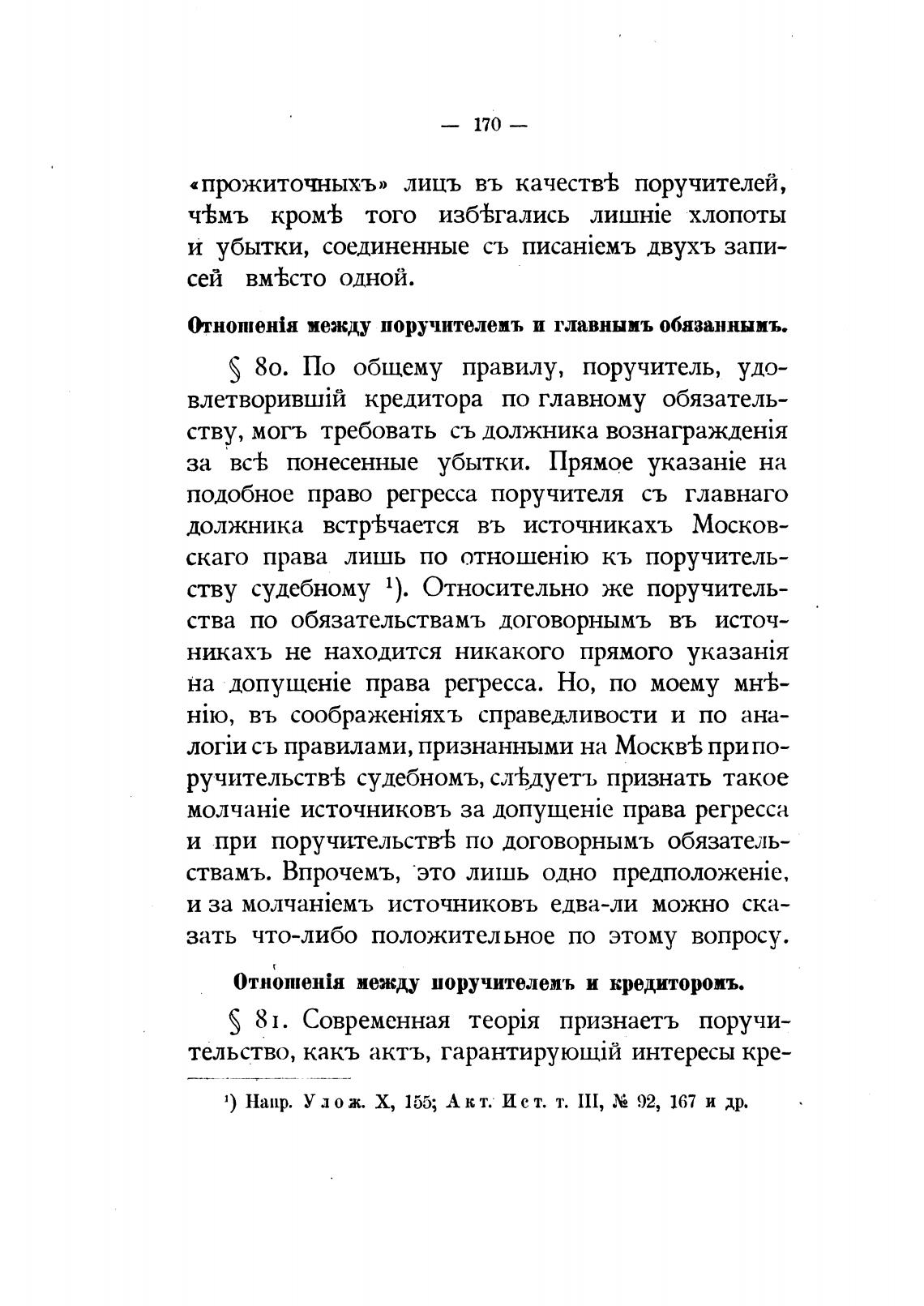 — 170 —

«прожиточныхъ» лицъ въ качествѣ поручителей, чѣмъ кромѣ того избѣгались лишніе хлопоты и убытки, соединенные съ писаніемъ двухъ записей вмѣсто одной.

Отношенія между поручителемъ и главнымъ обязаннымъ.

§ 80. По общему правилу, поручитель, удовлетворившій кредитора по главному обязательству, могъ требовать съ должника вознагражденія за всѣ понесенные убытки. Прямое указаніе на подобное право регресса поручителя съ главнаго должника встрѣчается въ источникахъ Московскаго права лишь по отношенію къ поручительству судебному $^1$). Относительно же поручительства по обязательствамъ договорнымъ въ источникахъ не находится никакого прямого указанія на допущеніе права регресса. Но, по моему мнѣнію, въ соображеніяхъ справедливости и по аналогіи съ правилами, признанными на Москвѣ при поручительствѣ судебномъ, слѣдуетъ признать такое молчаніе источниковъ за допущеніе права регресса и при поручительствѣ по договорнымъ обязательствамъ. Впрочемъ, это лишь одно предположеніе, и за молчаніемъ источниковъ едва-ли можно сказать что-либо положительное по этому вопросу.

Отношенія между поручителемъ и кредиторомъ.

§ 81. Современная теорія признаетъ поручительство, какъ актъ, гарантирующій интересы кре-

$^1$) Напр. Улож. X, 155; Акт. Ист. т. III, № 92, 167 и др.